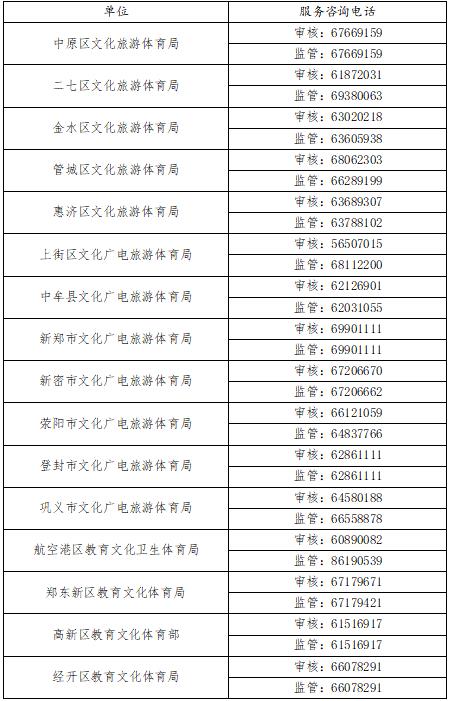 | 单位 | 服务咨询电话 |
|---|---|
| 中原区文化旅游体育局 | 审核：67669159 |
| | 监管：67669159 |
| 二七区文化旅游体育局 | 审核：61872031 |
| | 监管：69380063 |
| 金水区文化旅游体育局 | 审核：63020218 |
| | 监管：63605938 |
| 管城区文化旅游体育局 | 审核：68062303 |
| | 监管：66289199 |
| 惠济区文化旅游体育局 | 审核：63689307 |
| | 监管：63788102 |
| 上街区文化广电旅游体育局 | 审核：56507015 |
| | 监管：68112200 |
| 中牟县文化广电旅游体育局 | 审核：62126901 |
| | 监管：62031055 |
| 新郑市文化广电旅游体育局 | 审核：69901111 |
| | 监管：69901111 |
| 新密市文化广电旅游体育局 | 审核：67206670 |
| | 监管：67206662 |
| 荥阳市文化广电旅游体育局 | 审核：66121059 |
| | 监管：64837766 |
| 登封市文化广电旅游体育局 | 审核：62861111 |
| | 监管：62861111 |
| 巩义市文化广电旅游体育局 | 审核：64580188 |
| | 监管：66558878 |
| 航空港区教育文化卫生体育局 | 审核：60890082 |
| | 监管：86190539 |
| 郑东新区教育文化体育局 | 审核：67179671 |
| | 监管：67179421 |
| 高新区教育文化体育部 | 审核：61516917 |
| | 监管：61516917 |
| 经开区教育文化体育局 | 审核：66078291 |
| | 监管：66078291 |